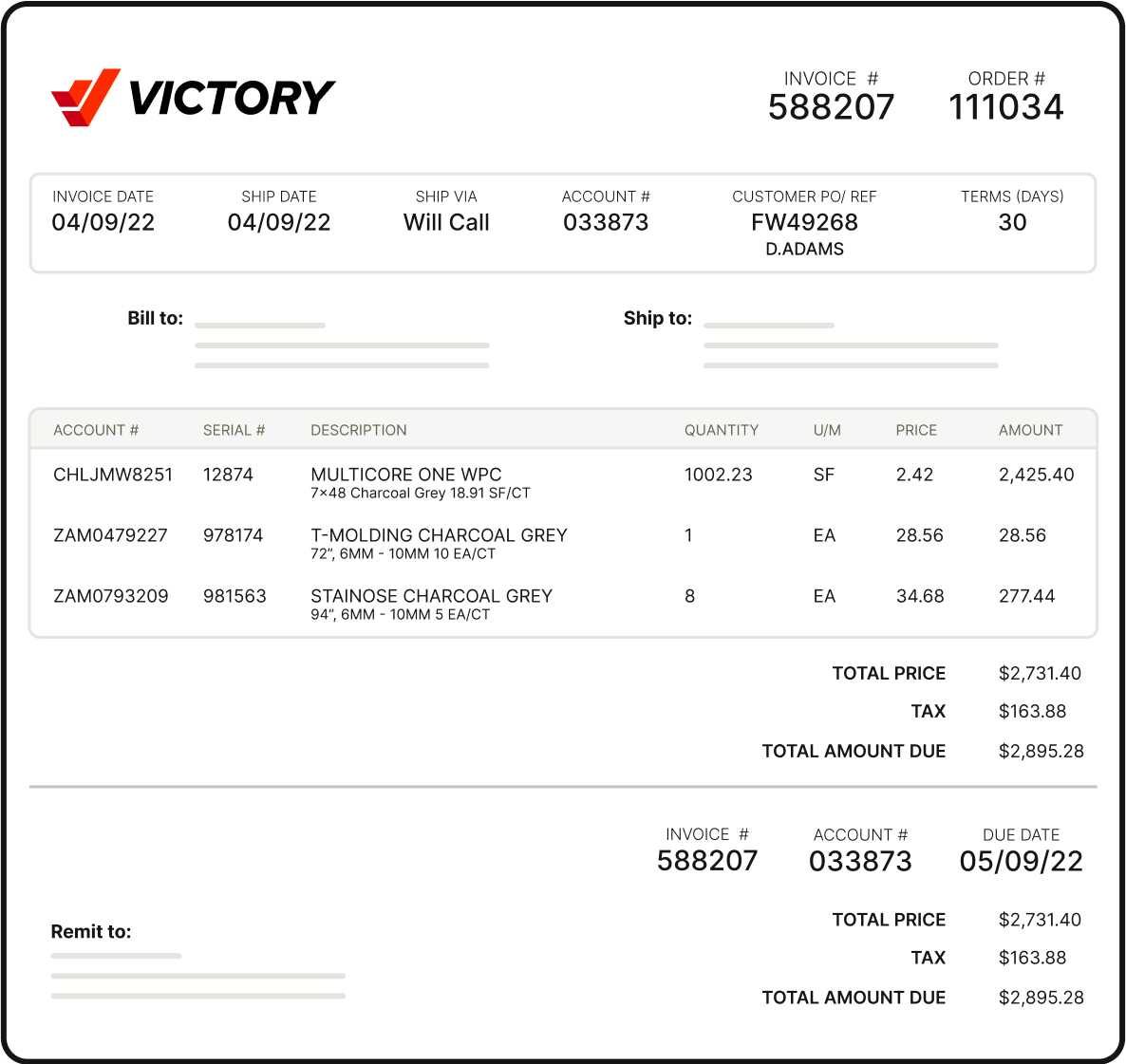 VICTORY

INVOICE # 588207

ORDER # 111034

| INVOICE DATE | SHIP DATE | SHIP VIA | ACCOUNT # | CUSTOMER PO/ REF | TERMS (DAYS) |
|---|---|---|---|---|---|
| 04/09/22 | 04/09/22 | Will Call | 033873 | FW49268 D.ADAMS | 30 |

Bill to:

Ship to:

| ACCOUNT # | SERIAL # | DESCRIPTION | QUANTITY | U/M | PRICE | AMOUNT |
|---|---|---|---|---|---|---|
| CHLJMW8251 | 12874 | MULTICORE ONE WPC 7×48 Charcoal Grey 18.91 SF/CT | 1002.23 | SF | 2.42 | 2,425.40 |
| ZAM0479227 | 978174 | T-MOLDING CHARCOAL GREY 72", 6MM - 10MM 10 EA/CT | 1 | EA | 28.56 | 28.56 |
| ZAM0793209 | 981563 | STAINOSE CHARCOAL GREY 94", 6MM - 10MM 5 EA/CT | 8 | EA | 34.68 | 277.44 |

TOTAL PRICE $2,731.40
TAX $163.88
TOTAL AMOUNT DUE $2,895.28

INVOICE # 588207

ACCOUNT # 033873

DUE DATE 05/09/22

Remit to:

TOTAL PRICE $2,731.40
TAX $163.88
TOTAL AMOUNT DUE $2,895.28